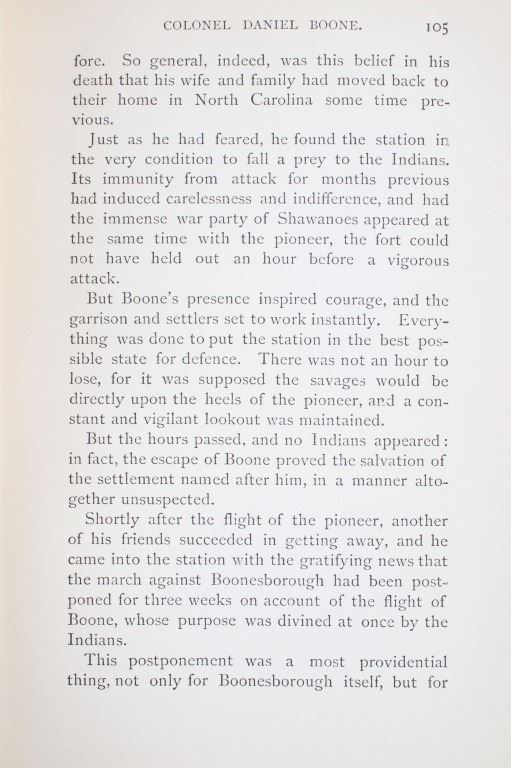 COLONEL DANIEL BOONE. 105

fore. So general, indeed, was this belief in his death that his wife and family had moved back to their home in North Carolina some time previous.

Just as he had feared, he found the station in the very condition to fall a prey to the Indians. Its immunity from attack for months previous had induced carelessness and indifference, and had the immense war party of Shawanoes appeared at the same time with the pioneer, the fort could not have held out an hour before a vigorous attack.

But Boone's presence inspired courage, and the garrison and settlers set to work instantly. Everything was done to put the station in the best possible state for defence. There was not an hour to lose, for it was supposed the savages would be directly upon the heels of the pioneer, and a constant and vigilant lookout was maintained.

But the hours passed, and no Indians appeared: in fact, the escape of Boone proved the salvation of the settlement named after him, in a manner altogether unsuspected.

Shortly after the flight of the pioneer, another of his friends succeeded in getting away, and he came into the station with the gratifying news that the march against Boonesborough had been postponed for three weeks on account of the flight of Boone, whose purpose was divined at once by the Indians.

This postponement was a most providential thing, not only for Boonesborough itself, but for